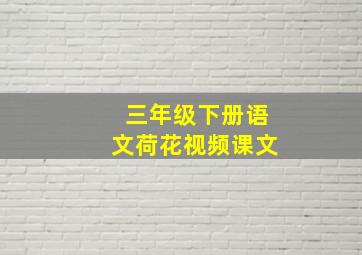 三年级下册语文荷花视频课文